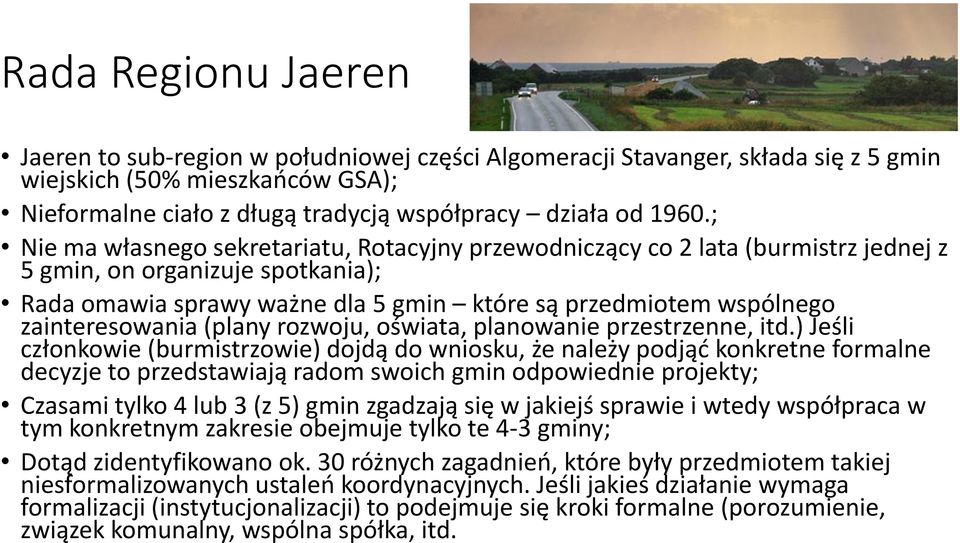 Rada Regionu Jaeren

• Jaeren to sub-region w południowej części Algomeracji Stavanger, składa się z 5 gmin wiejskich (50% mieszkańców GSA);
• Nieformalne ciało z długą tradycją współpracy – działa od 1960.;
• Nie ma własnego sekretariatu, Rotacyjny przewodniczący co 2 lata (burmistrz jednej z 5 gmin, on organizuje spotkania);
• Rada omawia sprawy ważne dla 5 gmin – które są przedmiotem wspólnego zainteresowania (plany rozwoju, oświata, planowanie przestrzenne, itd.) Jeśli członkowie (burmistrzowie) dojdą do wniosku, że należy podjąć konkretne formalne decyzje to przedstawiają radom swoich gmin odpowiednie projekty;
• Czasami tylko 4 lub 3 (z 5) gmin zgadzają się w jakiejś sprawie i wtedy współpraca w tym konkretnym zakresie obejmuje tylko te 4-3 gminy;
• Dotąd zidentyfikowano ok. 30 różnych zagadnień, które były przedmiotem takiej niesformalizowanych ustaleń koordynacyjnych. Jeśli jakieś działanie wymaga formalizacji (instytucjonalizacji) to podejmuje się kroki formalne (porozumienie, związek komunalny, wspólna spółka, itd.